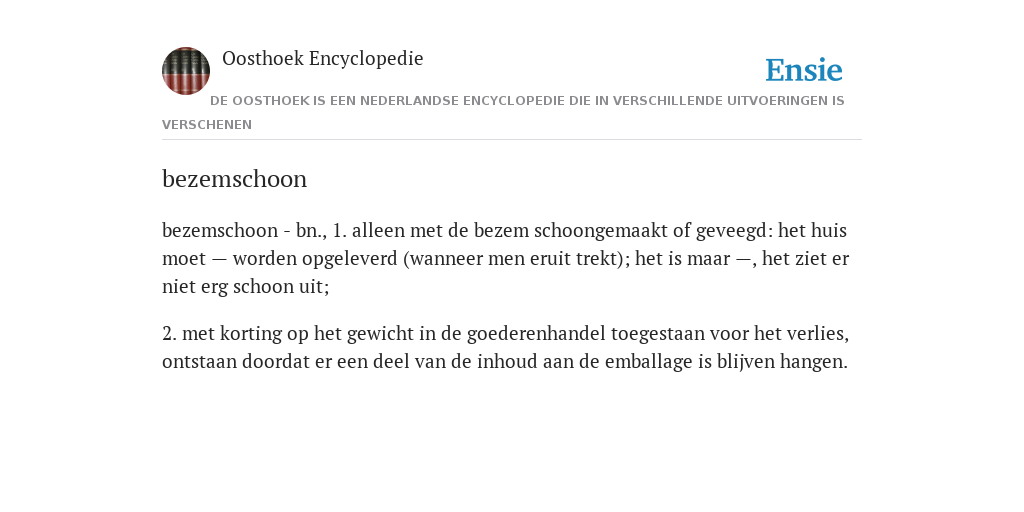 Oosthoek Encyclopedie

Ensie

DE OOSTHOEK IS EEN NEDERLANDSE ENCYCLOPEDIE DIE IN VERSCHILLENDE UITVOERINGEN IS VERSCHENEN

bezemschoon

bezemschoon - bn., 1. alleen met de bezem schoongemaakt of geveegd: het huis moet — worden opgeleverd (wanneer men eruit trekt); het is maar —, het ziet er niet erg schoon uit;

2. met korting op het gewicht in de goederenhandel toegestaan voor het verlies, ontstaan doordat er een deel van de inhoud aan de emballage is blijven hangen.